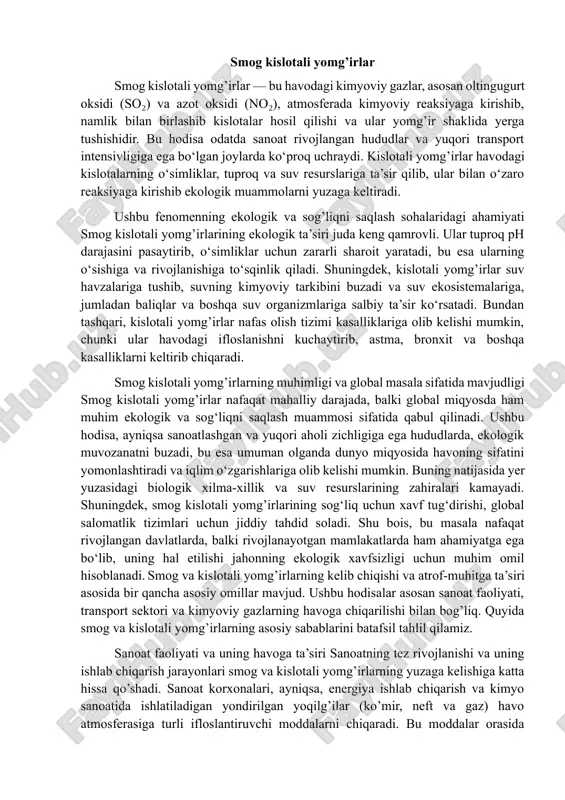 Smog kislotali yomg'irlar

Smog kislotali yomg'irlar — bu havodagi kimyoviy gazlar, asosan oltingugurt oksidi ($SO_2$) va azot oksidi ($NO_2$), atmosferada kimyoviy reaksiyaga kirishib, namlik bilan birlashib kislotalar hosil qilishi va ular yomg'ir shaklida yerga tushishidir. Bu hodisa odatda sanoat rivojlangan hududlar va yuqori transport intensivligiga ega bo'lgan joylarda ko'proq uchraydi. Kislotali yomg'irlar havodagi kislotalarning o'simliklar, tuproq va suv resurslariga ta'sir qilib, ular bilan o'zaro reaksiyaga kirishib ekologik muammolarni yuzaga keltiradi.

Ushbu fenomenning ekologik va sog'liqni saqlash sohalaridagi ahamiyati Smog kislotali yomg'irlarining ekologik ta'siri juda keng qamrovli. Ular tuproq pH darajasini pasaytirib, o'simliklar uchun zararli sharoit yaratadi, bu esa ularning o'sishiga va rivojlanishiga to'sqinlik qiladi. Shuningdek, kislotali yomg'irlar suv havzalariga tushib, suvning kimyoviy tarkibini buzadi va suv ekosistemalariga, jumladan baliqlar va boshqa suv organizmlariga salbiy ta'sir ko'rsatadi. Bundan tashqari, kislotali yomg'irlar nafas olish tizimi kasalliklariga olib kelishi mumkin, chunki ular havodagi ifloslanishni kuchaytirib, astma, bronxit va boshqa kasalliklarni keltirib chiqaradi.

Smog kislotali yomg'irlarning muhimligi va global masala sifatida mavjudligi Smog kislotali yomg'irlar nafaqat mahalliy darajada, balki global miqyosda ham muhim ekologik va sog'liqni saqlash muammosi sifatida qabul qilinadi. Ushbu hodisa, ayniqsa sanoatlashgan va yuqori aholi zichligiga ega hududlarda, ekologik muvozanatni buzadi, bu esa umuman olganda dunyo miqyosida havoning sifatini yomonlashtiradi va iqlim o'zgarishlariga olib kelishi mumkin. Buning natijasida yer yuzasidagi biologik xilma-xillik va suv resurslarining zahiralari kamayadi. Shuningdek, smog kislotali yomg'irlarining sog'liq uchun xavf tug'dirishi, global salomatlik tizimlari uchun jiddiy tahdid soladi. Shu bois, bu masala nafaqat rivojlangan davlatlarda, balki rivojlanayotgan mamlakatlarda ham ahamiyatga ega bo'lib, uning hal etilishi jahonning ekologik xavfsizligi uchun muhim omil hisoblanadi. Smog va kislotali yomg'irlarning kelib chiqishi va atrof-muhitga ta'siri asosida bir qancha asosiy omillar mavjud. Ushbu hodisalar asosan sanoat faoliyati, transport sektori va kimyoviy gazlarning havoga chiqarilishi bilan bog'liq. Quyida smog va kislotali yomg'irlarning asosiy sabablarini batafsil tahlil qilamiz.

Sanoat faoliyati va uning havoga ta'siri Sanoatning tez rivojlanishi va uning ishlab chiqarish jarayonlari smog va kislotali yomg'irlarning yuzaga kelishiga katta hissa qo'shadi. Sanoat korxonalari, ayniqsa, energiya ishlab chiqarish va kimyo sanoatida ishlatiladigan yondirilgan yoqilg'ilar (ko'mir, neft va gaz) havo atmosferasiga turli ifloslantiruvchi moddalarni chiqaradi. Bu moddalar orasida